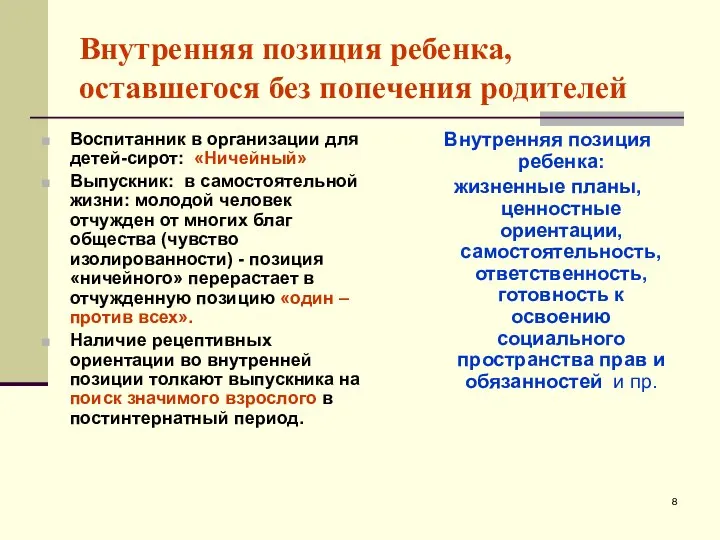 Внутренняя позиция ребенка, оставшегося без попечения родителей

Воспитанник в организации для детей-сирот: «Ничейный»

Выпускник: в самостоятельной жизни: молодой человек отчужден от многих благ общества (чувство изолированности) - позиция «ничейного» перерастает в отчужденную позицию «один – против всех».

Наличие рецептивных ориентации во внутренней позиции толкают выпускника на поиск значимого взрослого в постинтернатный период.

Внутренняя позиция ребенка: жизненные планы, ценностные ориентации, самостоятельность, ответственность, готовность к освоению социального пространства прав и обязанностей и пр.

8